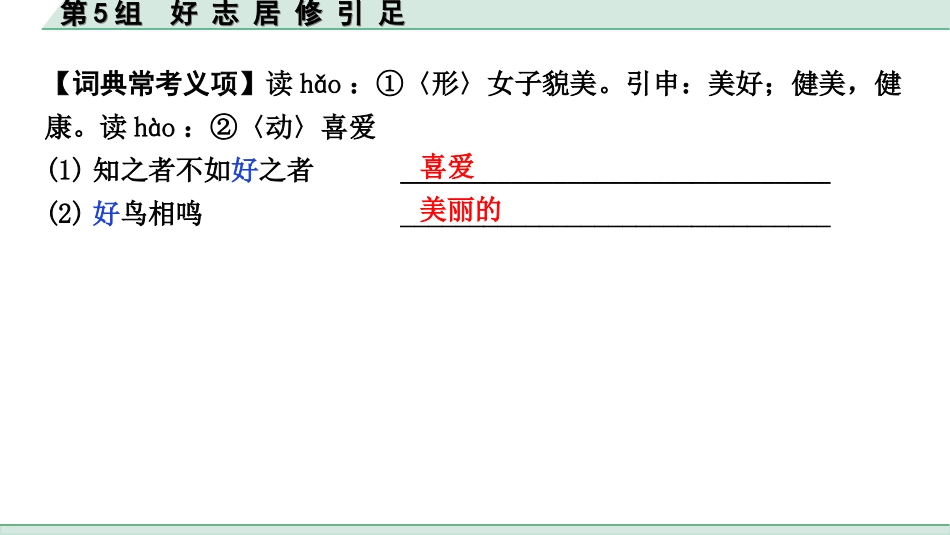 第5组 好 志 居 修 引 足

【词典常考义项】读 hǎo：①〈形〉女子貌美。引申：美好；健美，健康。读 hào：②〈动〉喜爱

(1) 知之者不如好之者 喜爱

(2) 好鸟相鸣 美丽的